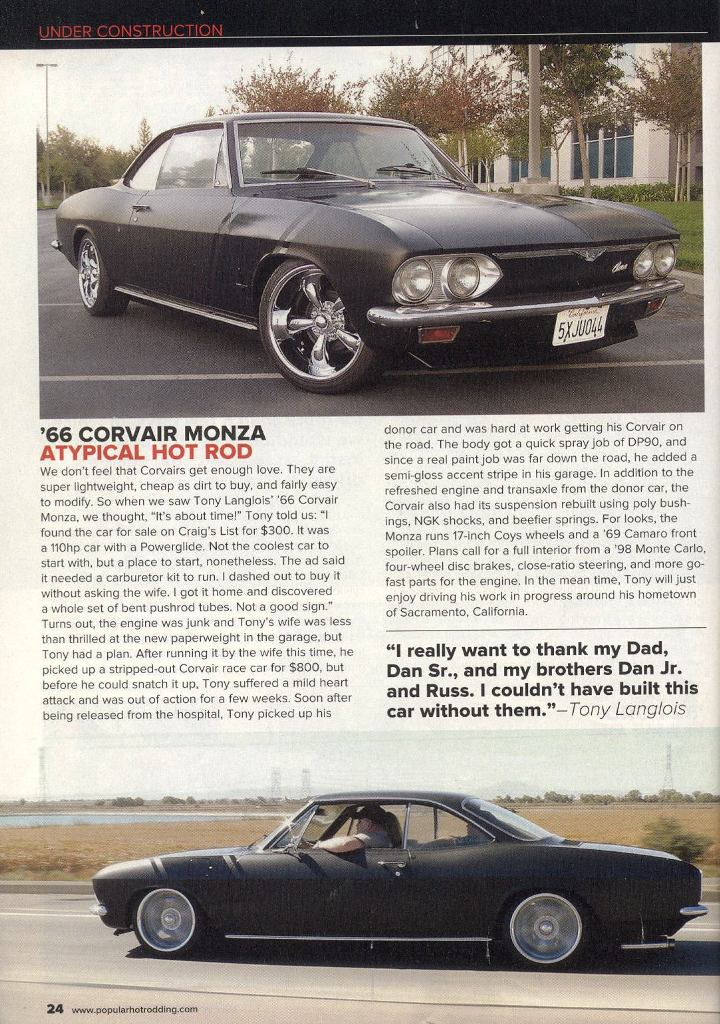 UNDER CONSTRUCTION

California
5XJU044

'66 CORVAIR MONZA
ATYPICAL HOT ROD

We don't feel that Corvairs get enough love. They are super lightweight, cheap as dirt to buy, and fairly easy to modify. So when we saw Tony Langlois' '66 Corvair Monza, we thought, "It's about time!" Tony told us: "I found the car for sale on Craig's List for $300. It was a 110hp car with a Powerglide. Not the coolest car to start with, but a place to start, nonetheless. The ad said it needed a carburetor kit to run. I dashed out to buy it without asking the wife. I got it home and discovered a whole set of bent pushrod tubes. Not a good sign." Turns out, the engine was junk and Tony's wife was less than thrilled at the new paperweight in the garage, but Tony had a plan. After running it by the wife this time, he picked up a stripped-out Corvair race car for $800, but before he could snatch it up, Tony suffered a mild heart attack and was out of action for a few weeks. Soon after being released from the hospital, Tony picked up his donor car and was hard at work getting his Corvair on the road. The body got a quick spray job of DP90, and since a real paint job was far down the road, he added a semi-gloss accent stripe in his garage. In addition to the refreshed engine and transaxle from the donor car, the Corvair also had its suspension rebuilt using poly bushings, NGK shocks, and beefier springs. For looks, the Monza runs 17-inch Coys wheels and a '69 Camaro front spoiler. Plans call for a full interior from a '98 Monte Carlo, four-wheel disc brakes, close-ratio steering, and more go-fast parts for the engine. In the mean time, Tony will just enjoy driving his work in progress around his hometown of Sacramento, California.

"I really want to thank my Dad, Dan Sr., and my brothers Dan Jr. and Russ. I couldn't have built this car without them."—Tony Langlois

24 www.popularhotrodding.com